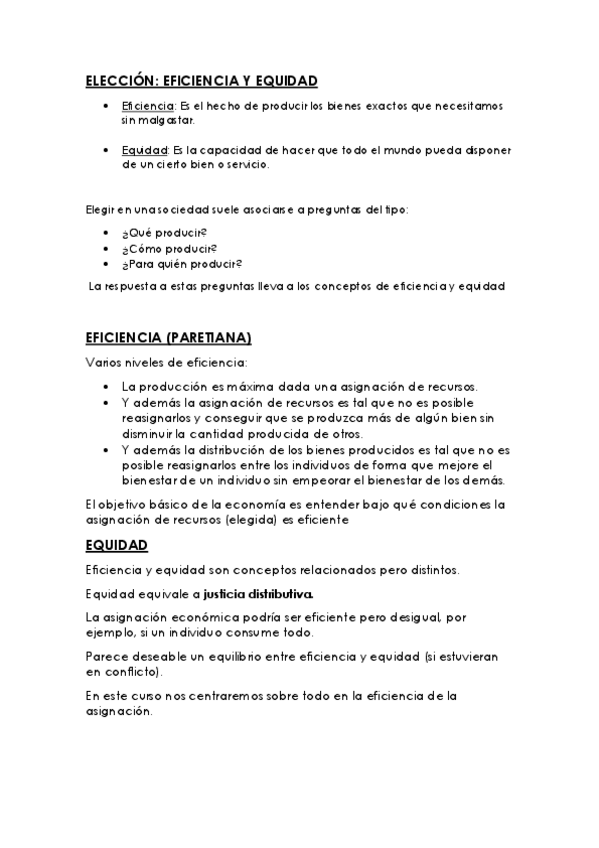 ELECCIÓN: EFICIENCIA Y EQUIDAD

• Eficiencia: Es el hecho de producir los bienes exactos que necesitamos sin malgastar.

• Equidad: Es la capacidad de hacer que todo el mundo pueda disponer de un cierto bien o servicio.

Elegir en una sociedad suele asociarse a preguntas del tipo:

• ¿Qué producir?
• ¿Cómo producir?
• ¿Para quién producir?

La respuesta a estas preguntas lleva a los conceptos de eficiencia y equidad

EFICIENCIA (PARETIANA)

Varios niveles de eficiencia:

• La producción es máxima dada una asignación de recursos.
• Y además la asignación de recursos es tal que no es posible reasignarlos y conseguir que se produzca más de algún bien sin disminuir la cantidad producida de otros.
• Y además la distribución de los bienes producidos es tal que no es posible reasignarlos entre los individuos de forma que mejore el bienestar de un individuo sin empeorar el bienestar de los demás.

El objetivo básico de la economía es entender bajo qué condiciones la asignación de recursos (elegida) es eficiente

EQUIDAD

Eficiencia y equidad son conceptos relacionados pero distintos.

Equidad equivale a justicia distributiva.

La asignación económica podría ser eficiente pero desigual, por ejemplo, si un individuo consume todo.

Parece deseable un equilibrio entre eficiencia y equidad (si estuvieran en conflicto).

En este curso nos centraremos sobre todo en la eficiencia de la asignación.